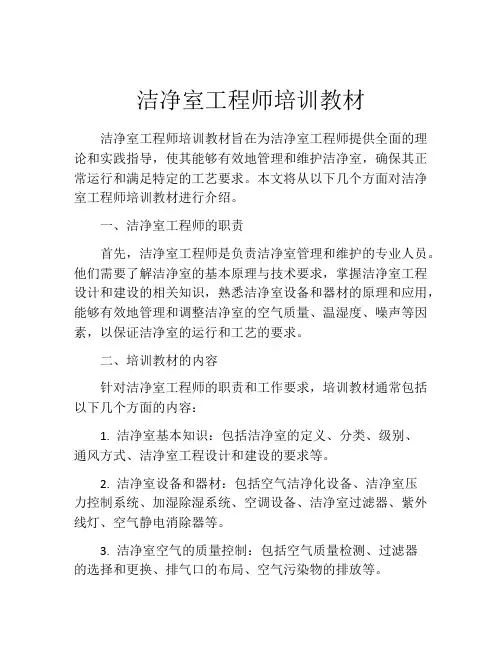 洁净室工程师培训教材

洁净室工程师培训教材旨在为洁净室工程师提供全面的理论和实践指导，使其能够有效地管理和维护洁净室，确保其正常运行和满足特定的工艺要求。本文将从以下几个方面对洁净室工程师培训教材进行介绍。

一、洁净室工程师的职责

首先，洁净室工程师是负责洁净室管理和维护的专业人员。他们需要了解洁净室的基本原理与技术要求，掌握洁净室工程设计和建设的相关知识，熟悉洁净室设备和器材的原理和应用，能够有效地管理和调整洁净室的空气质量、温湿度、噪声等因素，以保证洁净室的运行和工艺的要求。

二、培训教材的内容

针对洁净室工程师的职责和工作要求，培训教材通常包括以下几个方面的内容：

1. 洁净室基本知识：包括洁净室的定义、分类、级别、通风方式、洁净室工程设计和建设的要求等。

2. 洁净室设备和器材：包括空气洁净化设备、洁净室压力控制系统、加湿除湿系统、空调设备、洁净室过滤器、紫外线灯、空气静电消除器等。

3. 洁净室空气的质量控制：包括空气质量检测、过滤器的选择和更换、排气口的布局、空气污染物的排放等。